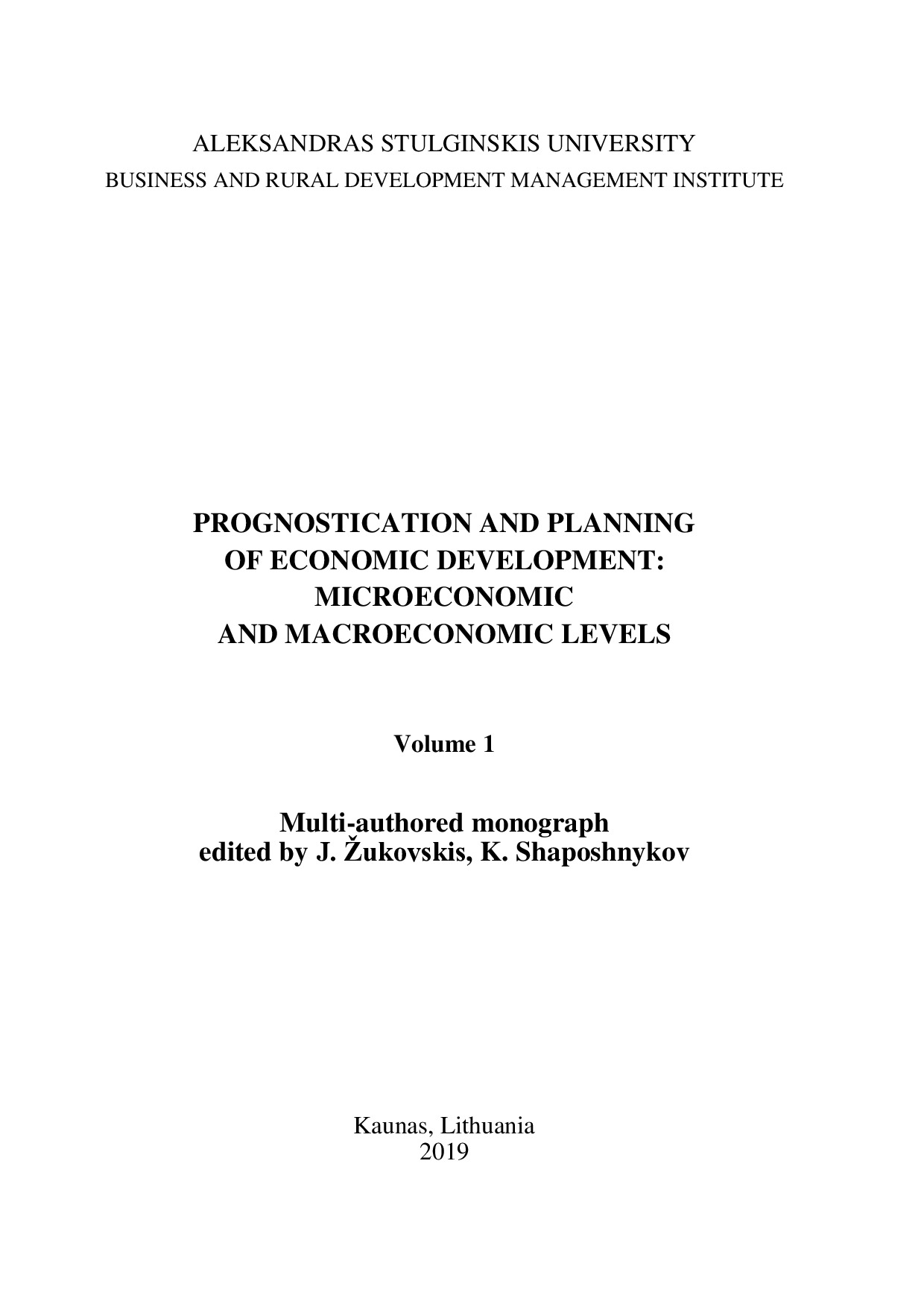 ALEKSANDRAS STULGINSKIS UNIVERSITY
BUSINESS AND RURAL DEVELOPMENT MANAGEMENT INSTITUTE

PROGNOSTICATION AND PLANNING
OF ECONOMIC DEVELOPMENT:
MICROECONOMIC
AND MACROECONOMIC LEVELS

Volume 1

Multi-authored monograph
edited by J. Žukovskis, K. Shaposhnykov

Kaunas, Lithuania
2019